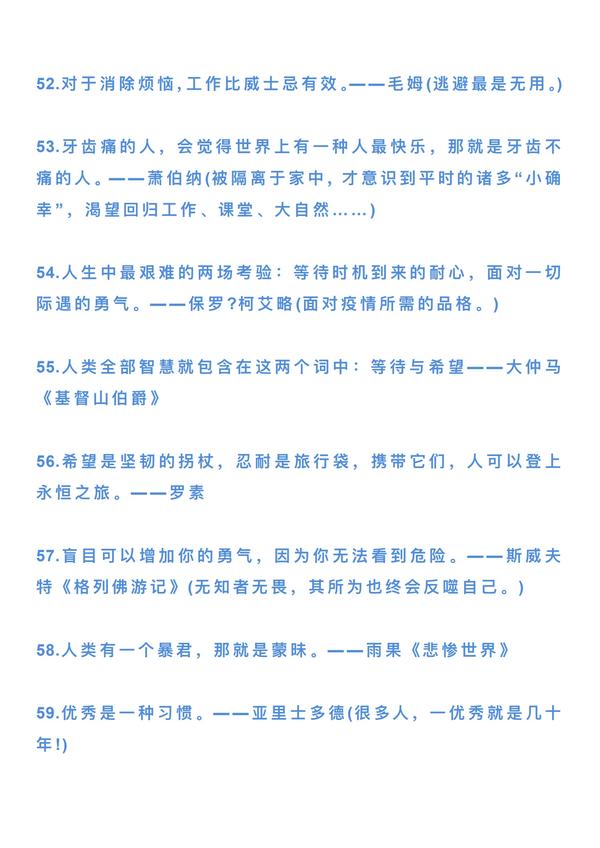 52.对于消除烦恼,工作比威士忌有效。——毛姆(逃避最是无用。)

53.牙齿痛的人，会觉得世界上有一种人最快乐，那就是牙齿不痛的人。——萧伯纳(被隔离于家中，才意识到平时的诸多“小确幸”，渴望回归工作、课堂、大自然……)

54.人生中最艰难的两场考验：等待时机到来的耐心，面对一切际遇的勇气。——保罗?柯艾略(面对疫情所需的品格。)

55.人类全部智慧就包含在这两个词中：等待与希望——大仲马《基督山伯爵》

56.希望是坚韧的拐杖，忍耐是旅行袋，携带它们，人可以登上永恒之旅。——罗素

57.盲目可以增加你的勇气，因为你无法看到危险。——斯威夫特《格列佛游记》(无知者无畏，其所为也终会反噬自己。)

58.人类有一个暴君，那就是蒙昧。——雨果《悲惨世界》

59.优秀是一种习惯。——亚里士多德(很多人，一优秀就是几十年!)